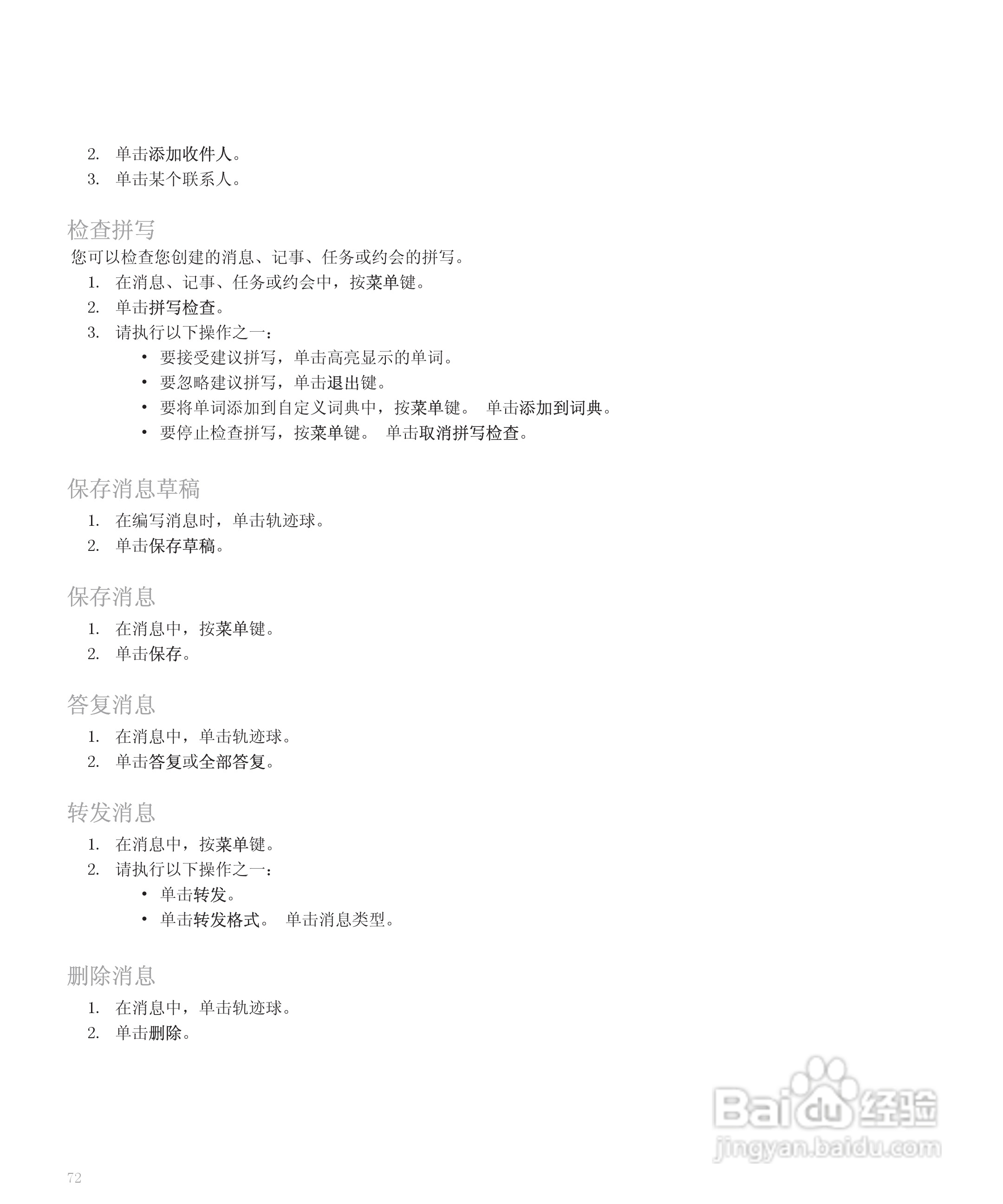 2. 单击添加收件人。
3. 单击某个联系人。

检查拼写

您可以检查您创建的消息、记事、任务或约会的拼写。

1. 在消息、记事、任务或约会中，按菜单键。
2. 单击拼写检查。
3. 请执行以下操作之一：
• 要接受建议拼写，单击高亮显示的单词。
• 要忽略建议拼写，单击退出键。
• 要将单词添加到自定义词典中，按菜单键。 单击添加到词典。
• 要停止检查拼写，按菜单键。 单击取消拼写检查。

保存消息草稿

1. 在编写消息时，单击轨迹球。
2. 单击保存草稿。

保存消息

1. 在消息中，按菜单键。
2. 单击保存。

答复消息

1. 在消息中，单击轨迹球。
2. 单击答复或全部答复。

转发消息

1. 在消息中，按菜单键。
2. 请执行以下操作之一：
• 单击转发。
• 单击转发格式。 单击消息类型。

删除消息

1. 在消息中，单击轨迹球。
2. 单击删除。

Baidu 经验
jingyan.baidu.com

72